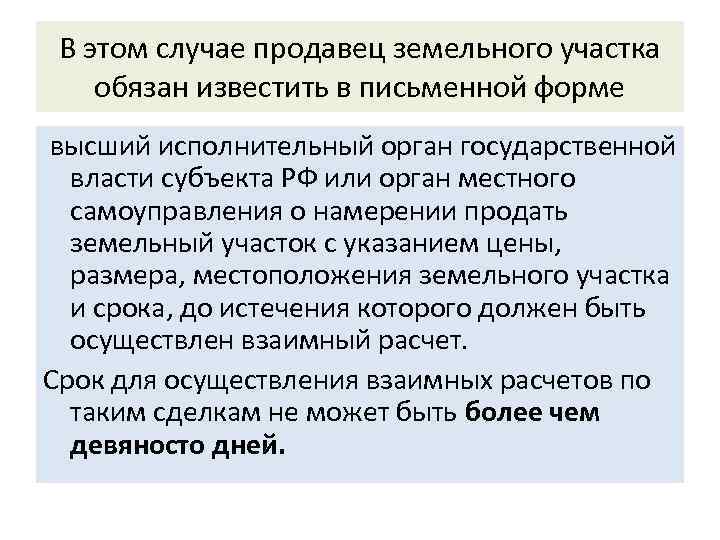 В этом случае продавец земельного участка обязан известить в письменной форме

высший исполнительный орган государственной власти субъекта РФ или орган местного самоуправления о намерении продать земельный участок с указанием цены, размера, местоположения земельного участка и срока, до истечения которого должен быть осуществлен взаимный расчет.

Срок для осуществления взаимных расчетов по таким сделкам не может быть более чем девяносто дней.